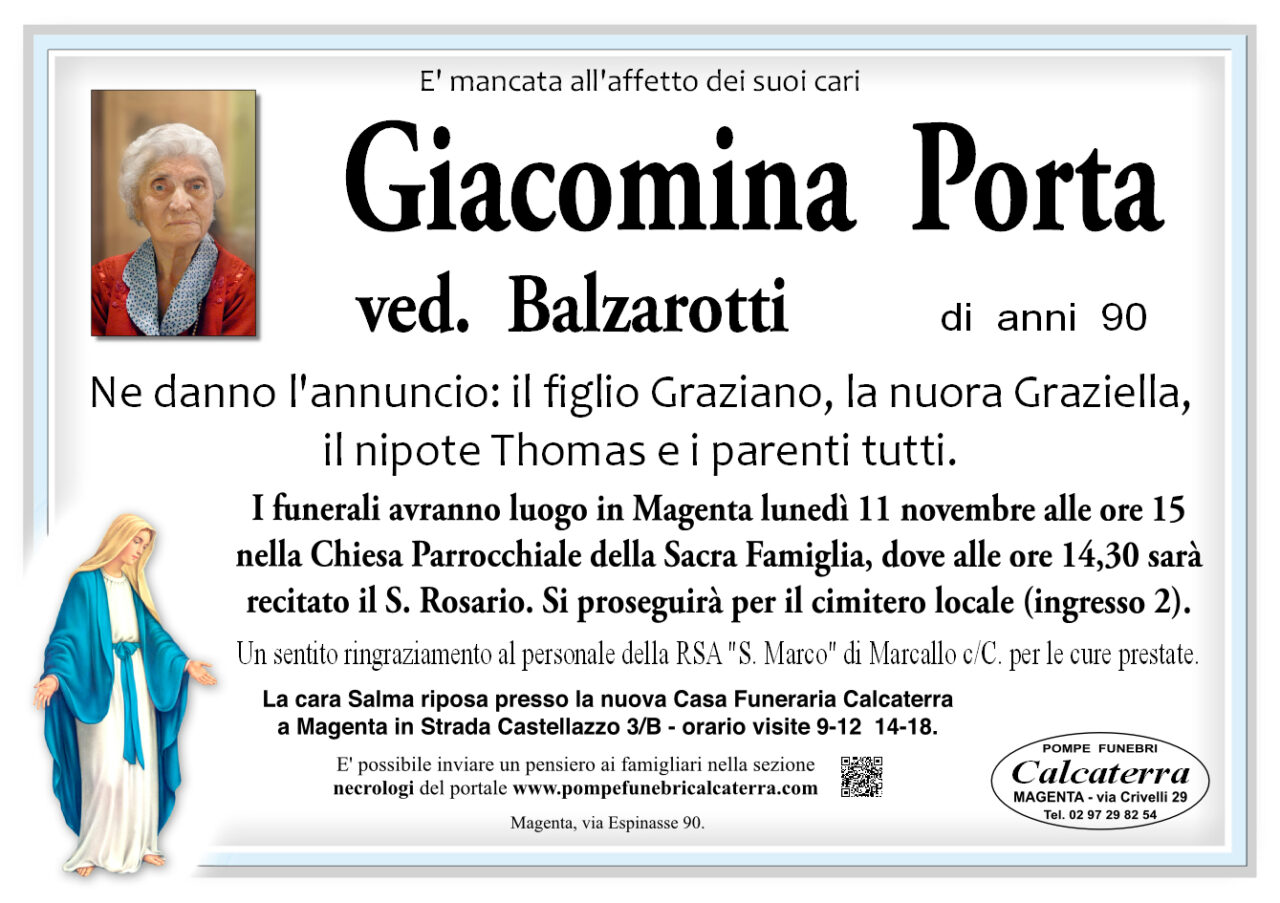 E' mancata all'affetto dei suoi cari

Giacomina Porta

ved. Balzarotti

di anni 90

Ne danno l'annuncio: il figlio Graziano, la nuora Graziella, il nipote Thomas e i parenti tutti.

I funerali avranno luogo in Magenta lunedì 11 novembre alle ore 15 nella Chiesa Parrocchiale della Sacra Famiglia, dove alle ore 14,30 sarà recitato il S. Rosario. Si proseguirà per il cimitero locale (ingresso 2).

Un sentito ringraziamento al personale della RSA "S. Marco" di Marcallo c/C. per le cure prestate.

La cara Salma riposa presso la nuova Casa Funeraria Calcaterra a Magenta in Strada Castellazzo 3/B - orario visite 9-12 14-18.

E' possibile inviare un pensiero ai famigliari nella sezione necrologi del portale www.pompefunebricalcaterra.com

Magenta, via Espinasse 90.

POMPE FUNEBRI
Calcaterra
MAGENTA - via Crivelli 29
Tel. 02 97 29 82 54